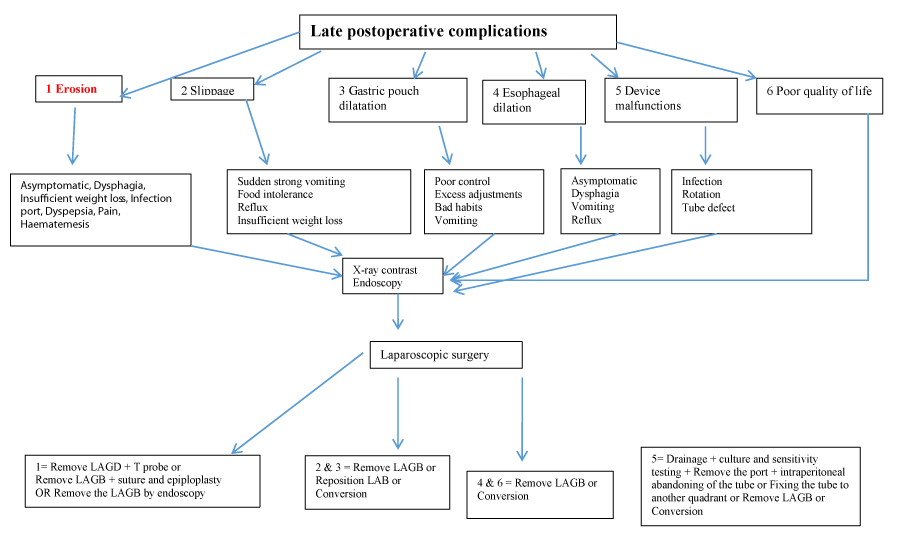 Late postoperative complications

1 Erosion

2 Slippage

3 Gastric pouch dilatation

4 Esophageal dilation

5 Device malfunctions

6 Poor quality of life

Asymptomatic, Dysphagia, Insufficient weight loss, Infection port, Dyspepsia, Pain, Haematemesis

Sudden strong vomiting
Food intolerance
Reflux
Insufficient weight loss

Poor control
Excess adjustments
Bad habits
Vomiting

Asymptomatic
Dysphagia
Vomiting
Reflux

Infection
Rotation
Tube defect

X-ray contrast
Endoscopy

Laparoscopic surgery

1= Remove LAGD + T probe or Remove LAGB + suture and epiploplasty OR Remove the LAGB by endoscopy

2 & 3 = Remove LAGB or Reposition LAB or Conversion

4 & 6 = Remove LAGB or Conversion

5= Drainage + culture and sensitivity testing + Remove the port + intraperitoneal abandoning of the tube or Fixing the tube to another quadrant or Remove LAGB or Conversion